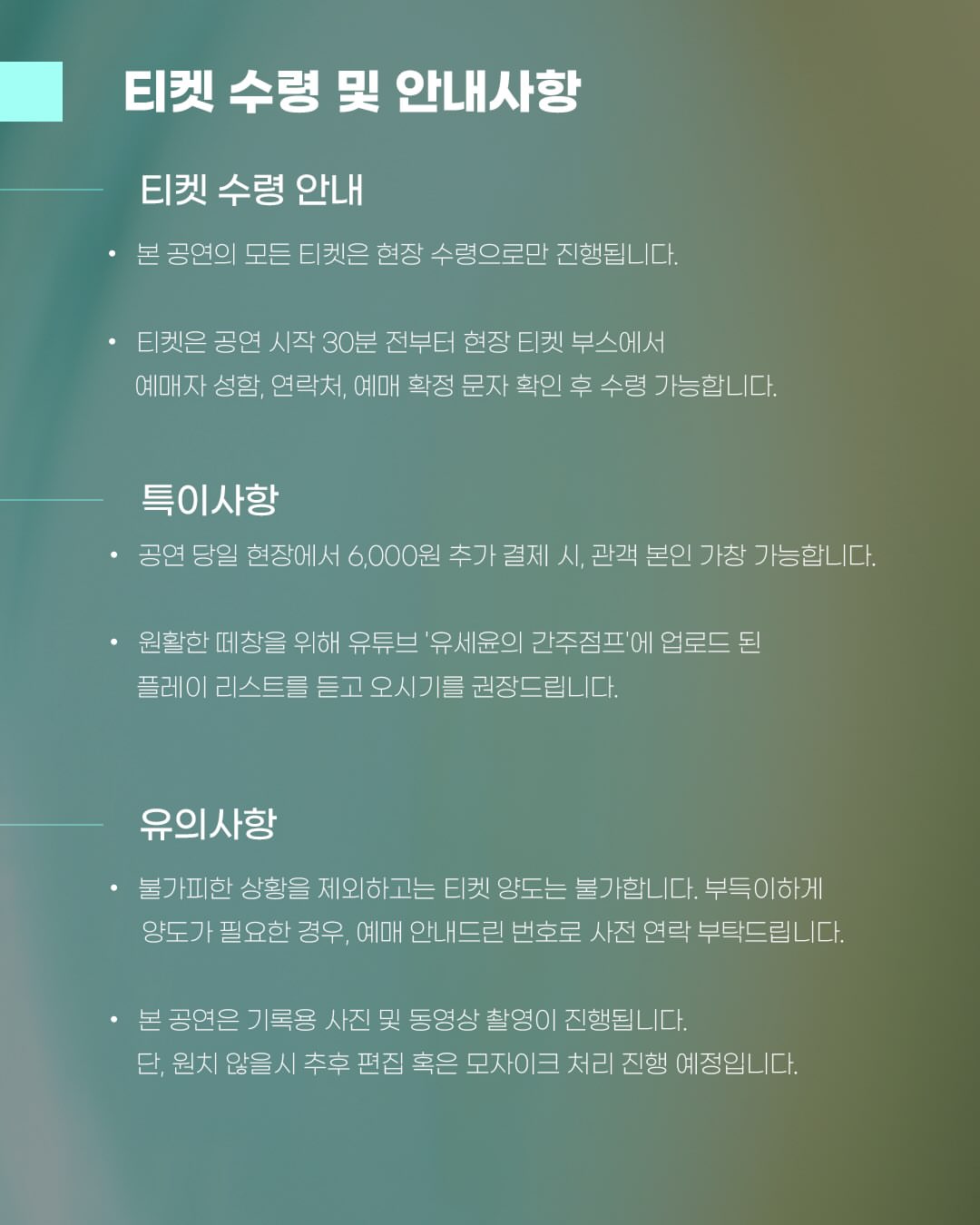 티켓 수령 및 안내사항

티켓 수령 안내

• 본 공연의 모든 티켓은 현장 수령으로만 진행됩니다.

• 티켓은 공연 시작 30분 전부터 현장 티켓 부스에서 예매자 성함, 연락처, 예매 확정 문자 확인 후 수령 가능합니다.

특이사항

• 공연 당일 현장에서 6,000원 추가 결제 시, 관객 본인 가창 가능합니다.

• 원활한 떼창을 위해 유튜브 '유세윤의 간주점프'에 업로드 된 플레이 리스트를 듣고 오시기를 권장드립니다.

유의사항

• 불가피한 상황을 제외하고는 티켓 양도는 불가합니다. 부득이하게 양도가 필요한 경우, 예매 안내드린 번호로 사전 연락 부탁드립니다.

• 본 공연은 기록용 사진 및 동영상 촬영이 진행됩니다. 단, 원치 않을시 추후 편집 혹은 모자이크 처리 진행 예정입니다.